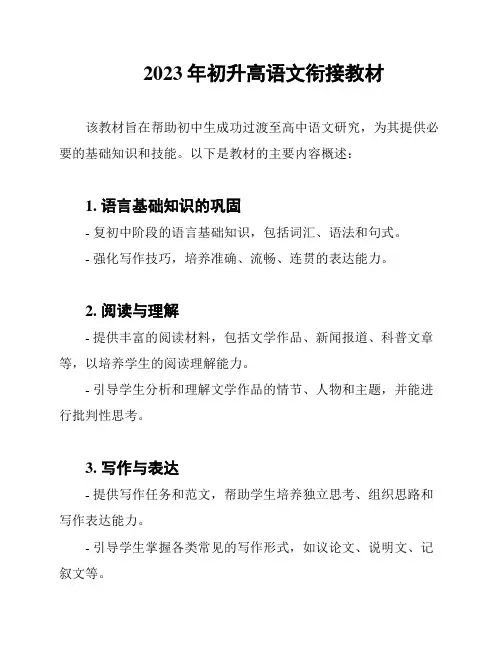 2023 年初升高语文衔接教材

该教材旨在帮助初中生成功过渡至高中语文研究，为其提供必要的基础知识和技能。以下是教材的主要内容概述：

1. 语言基础知识的巩固

- 复初中阶段的语言基础知识，包括词汇、语法和句式。

- 强化写作技巧，培养准确、流畅、连贯的表达能力。

2. 阅读与理解

- 提供丰富的阅读材料，包括文学作品、新闻报道、科普文章等，以培养学生的阅读理解能力。

- 引导学生分析和理解文学作品的情节、人物和主题，并能进行批判性思考。

3. 写作与表达

- 提供写作任务和范文，帮助学生培养独立思考、组织思路和写作表达能力。

- 引导学生掌握各类常见的写作形式，如议论文、说明文、记叙文等。